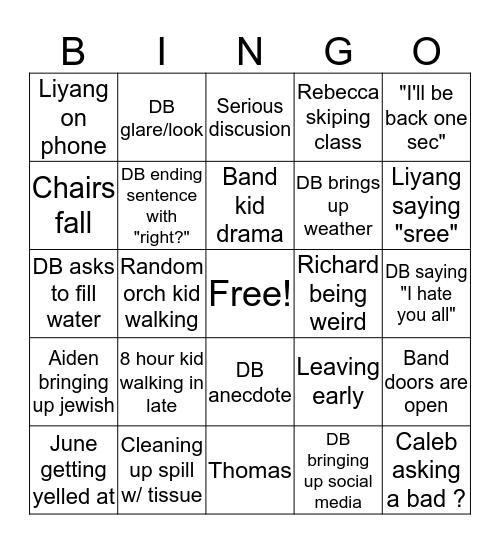 | B | I | N | G | O |
|---|---|---|---|---|
| Liyang on phone | DB glare/look | Serious discusion | Rebecca skiping class | "I'll be back one sec" |
| Chairs fall | DB ending sentence with "right?" | Band kid drama | DB brings up weather | Liyang saying "sree" |
| DB asks to fill water | Random orch kid walking | Free! | Richard being weird | DB saying "I hate you all" |
| Aiden bringing up jewish | 8 hour kid walking in late | DB anecdote | Leaving early | Band doors are open |
| June getting yelled at | Cleaning up spill w/ tissue | Thomas | DB bringing up social media | Caleb asking a bad ? |